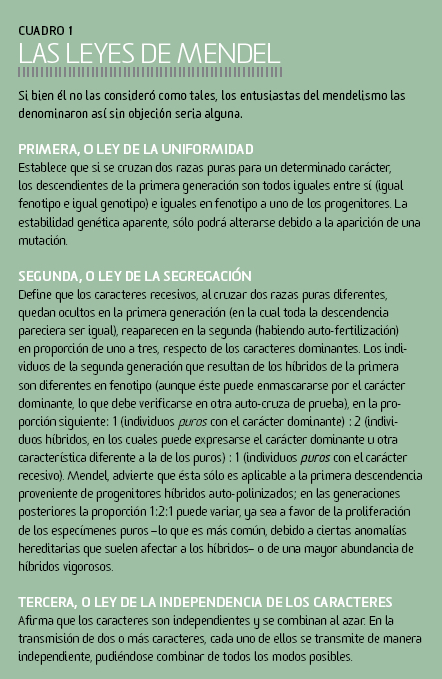 CUADRO 1
LAS LEYES DE MENDEL

Si bien él no las consideró como tales, los entusiastas del mendelismo las denominaron así sin objeción seria alguna.

PRIMERA, O LEY DE LA UNIFORMIDAD
Establece que si se cruzan dos razas puras para un determinado carácter, los descendientes de la primera generación son todos iguales entre sí (igual fenotipo e igual genotipo) e iguales en fenotipo a uno de los progenitores. La estabilidad genética aparente, sólo podrá alterarse debido a la aparición de una mutación.

SEGUNDA, O LEY DE LA SEGREGACIÓN
Define que los caracteres recesivos, al cruzar dos razas puras diferentes, quedan ocultos en la primera generación (en la cual toda la descendencia pareciera ser igual), reaparecen en la segunda (habiendo auto-fertilización) en proporción de uno a tres, respecto de los caracteres dominantes. Los individuos de la segunda generación que resultan de los híbridos de la primera son diferentes en fenotipo (aunque éste puede enmascararse por el carácter dominante, lo que debe verificarse en otra auto-cruza de prueba), en la proporción siguiente: 1 (individuos puros con el carácter dominante) : 2 (individuos híbridos, en los cuales puede expresarse el carácter dominante u otra característica diferente a la de los puros) : 1 (individuos puros con el carácter recesivo). Mendel, advierte que ésta sólo es aplicable a la primera descendencia proveniente de progenitores híbridos auto-polinizados; en las generaciones posteriores la proporción 1:2:1 puede variar, ya sea a favor de la proliferación de los especímenes puros –lo que es más común, debido a ciertas anomalías hereditarias que suelen afectar a los híbridos– o de una mayor abundancia de híbridos vigorosos.

TERCERA, O LEY DE LA INDEPENDENCIA DE LOS CARACTERES
Afirma que los caracteres son independientes y se combinan al azar. En la transmisión de dos o más caracteres, cada uno de ellos se transmite de manera independiente, pudiéndose combinar de todos los modos posibles.